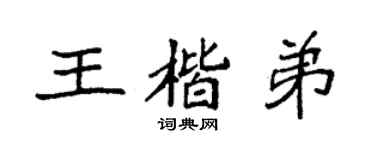 王楷弟

词典网